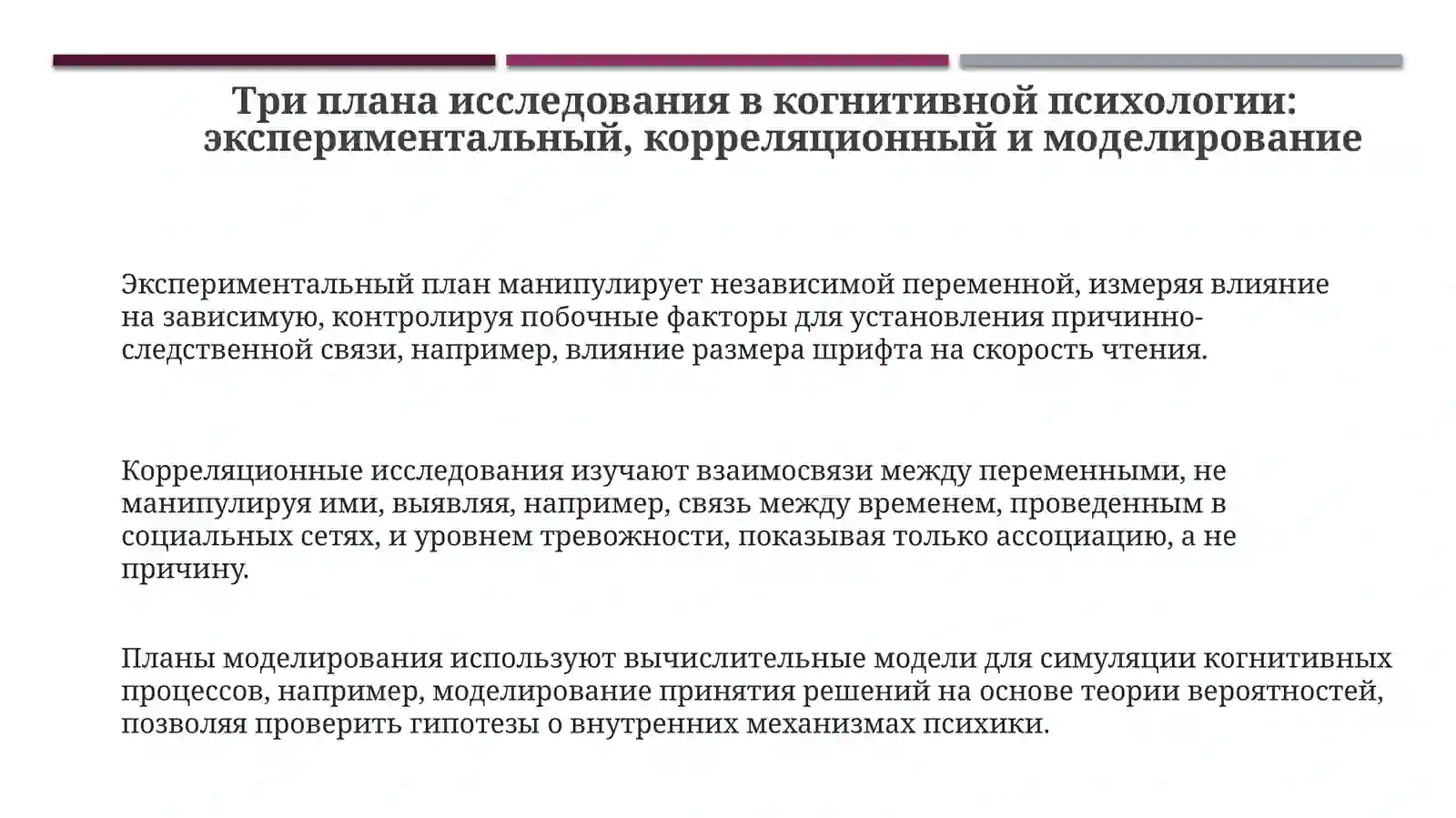 Три плана исследования в когнитивной психологии: экспериментальный, корреляционный и моделирование

Экспериментальный план манипулирует независимой переменной, измеряя влияние на зависимую, контролируя побочные факторы для установления причинно-следственной связи, например, влияние размера шрифта на скорость чтения.

Корреляционные исследования изучают взаимосвязи между переменными, не манипулируя ими, выявляя, например, связь между временем, проведенным в социальных сетях, и уровнем тревожности, показывая только ассоциацию, а не причину.

Планы моделирования используют вычислительные модели для симуляции когнитивных процессов, например, моделирование принятия решений на основе теории вероятностей, позволяя проверить гипотезы о внутренних механизмах психики.